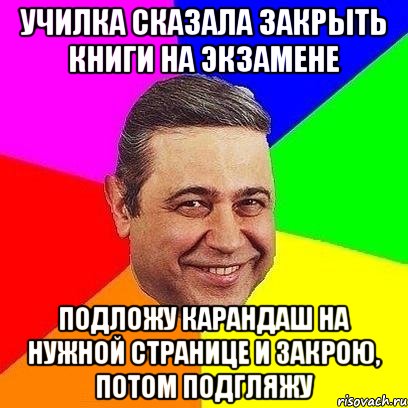 УЧИЛКА СКАЗАЛА ЗАКРЫТЬ КНИГИ НА ЭКЗАМЕНЕ

ПОДЛОЖУ КАРАНДАШ НА НУЖНОЙ СТРАНИЦЕ И ЗАКРОЮ, ПОТОМ ПОДГЛЯЖУ

risovach.ru